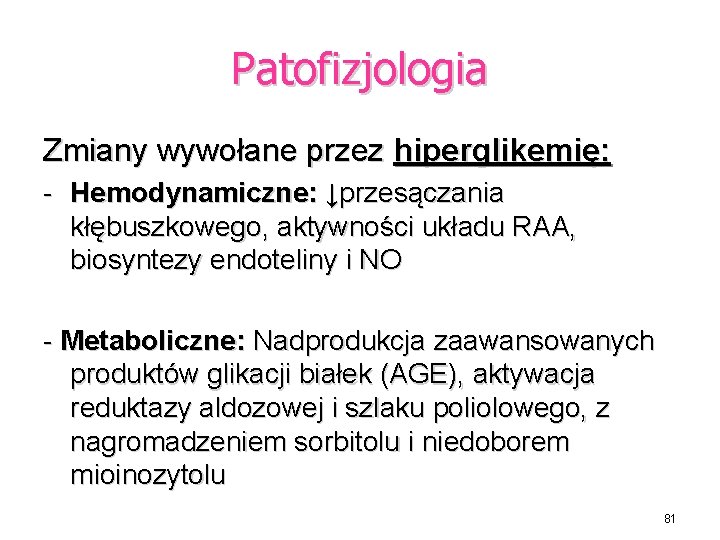 Patofizjologia

Zmiany wywołane przez hiperglikemię:

- Hemodynamiczne: ↓przesączania kłębuszkowego, aktywności układu RAA, biosyntezy endoteliny i NO

- Metaboliczne: Nadprodukcja zaawansowanych produktów glikacji białek (AGE), aktywacja reduktazy aldozowej i szlaku poliolowego, z nagromadzeniem sorbitolu i niedoborem mioinozytolu

81